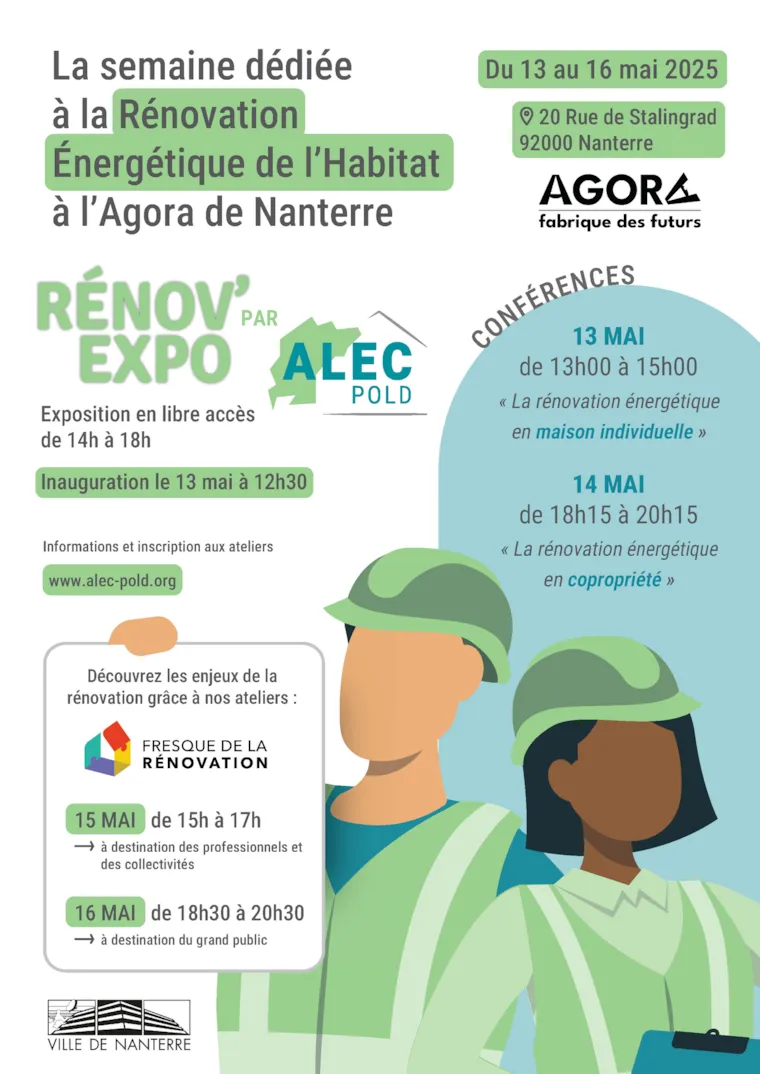 La semaine dédiée à la Rénovation Énergétique de l'Habitat à l'Agora de Nanterre

Du 13 au 16 mai 2025

20 Rue de Stalingrad
92000 Nanterre

AGORA
fabrique des futurs

RÉNOV' EXPO PAR ALEC POLD

Exposition en libre accès de 14h à 18h

Inauguration le 13 mai à 12h30

Informations et inscription aux ateliers

www.alec-pold.org

CONFÉRENCES

13 MAI
de 13h00 à 15h00
« La rénovation énergétique en maison individuelle »

14 MAI
de 18h15 à 20h15
« La rénovation énergétique en copropriété »

Découvrez les enjeux de la rénovation grâce à nos ateliers :

FRESQUE DE LA RÉNOVATION

15 MAI de 15h à 17h
→ à destination des professionnels et des collectivités

16 MAI de 18h30 à 20h30
→ à destination du grand public

VILLE DE NANTERRE